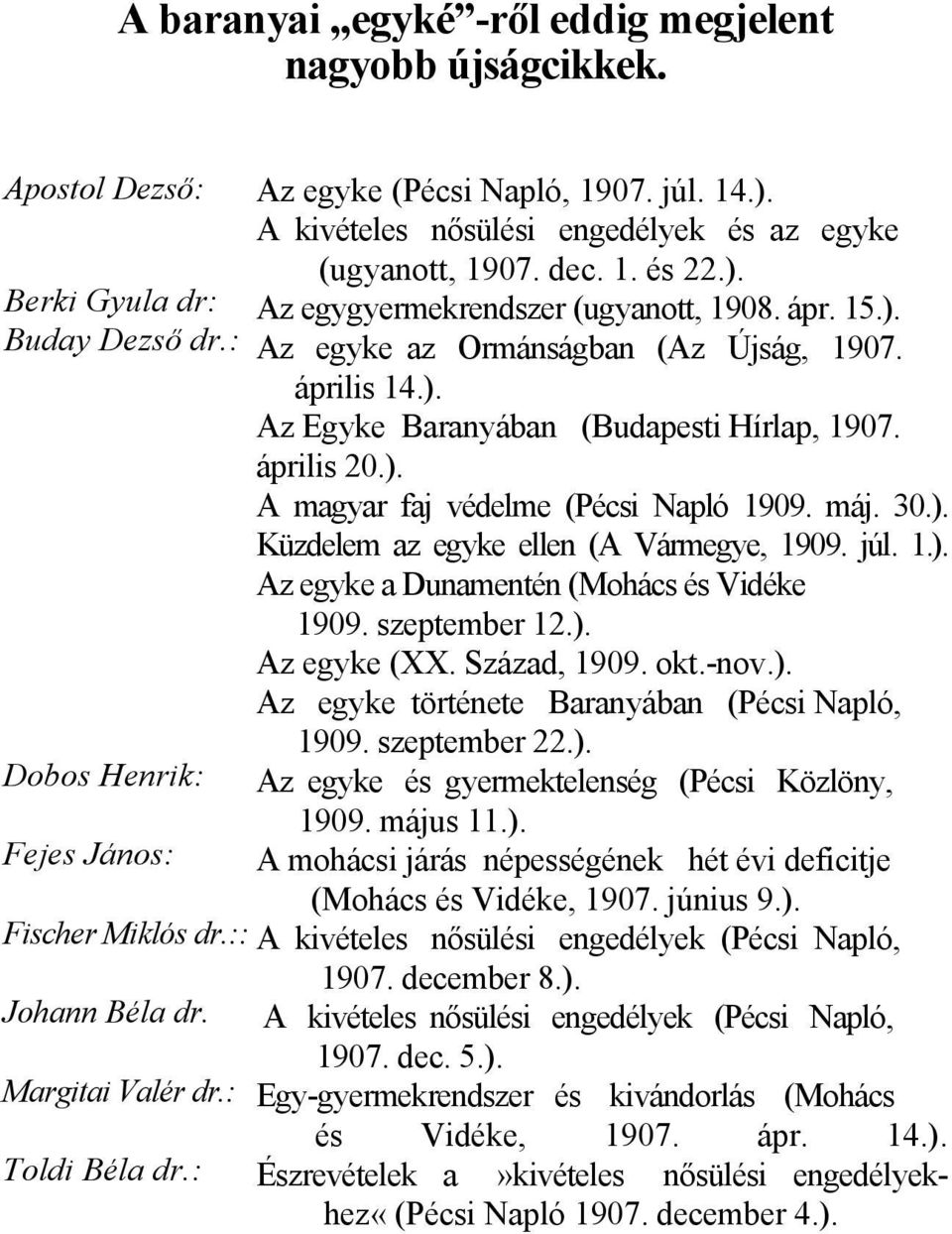 A baranyai „egyké”-ről eddig megjelent nagyobb újságcikkek.

Apostol Dezső: Az egyke (Pécsi Napló, 1907. júl. 14.).
A kivételes nősülési engedélyek és az egyke (ugyanott, 1907. dec. 1. és 22.).
Berki Gyula dr: Az egygyermekrendszer (ugyanott, 1908. ápr. 15.).
Buday Dezső dr.: Az egyke az Ormánságban (Az Újság, 1907. április 14.).
Az Egyke Baranyában (Budapesti Hírlap, 1907. április 20.).
A magyar faj védelme (Pécsi Napló 1909. máj. 30.).
Küzdelem az egyke ellen (A Vármegye, 1909. júl. 1.).
Az egyke a Dunamentén (Mohács és Vidéke 1909. szeptember 12.).
Az egyke (XX. Század, 1909. okt.-nov.).
Az egyke története Baranyában (Pécsi Napló, 1909. szeptember 22.).
Dobos Henrik: Az egyke és gyermektelenség (Pécsi Közlöny, 1909. május 11.).
Fejes János: A mohácsi járás népességének hét évi deficitje (Mohács és Vidéke, 1907. június 9.).
Fischer Miklós dr.:: A kivételes nősülési engedélyek (Pécsi Napló, 1907. december 8.).
Johann Béla dr. A kivételes nősülési engedélyek (Pécsi Napló, 1907. dec. 5.).
Margitai Valér dr.: Egy-gyermekrendszer és kivándorlás (Mohács és Vidéke, 1907. ápr. 14.).
Toldi Béla dr.: Észrevételek a »kivételes nősülési engedélyekhez« (Pécsi Napló 1907. december 4.).